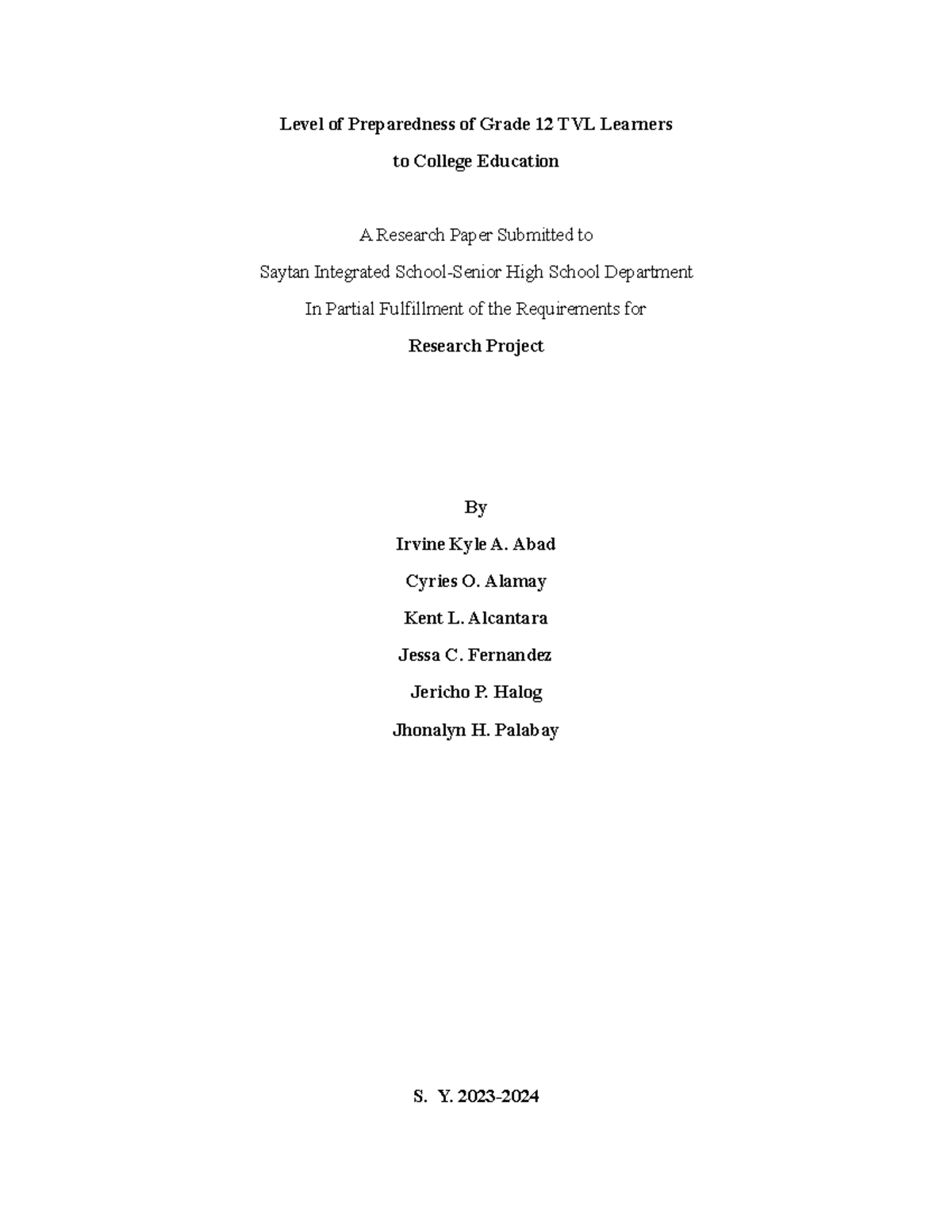 Level of Preparedness of Grade 12 TVL Learners
to College Education

A Research Paper Submitted to
Saytan Integrated School-Senior High School Department
In Partial Fulfillment of the Requirements for
Research Project

By
Irvine Kyle A. Abad
Cyries O. Alamay
Kent L. Alcantara
Jessa C. Fernandez
Jericho P. Halog
Jhonalyn H. Palabay

S. Y. 2023-2024